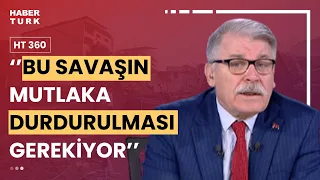 HABER TURK

HT 360

‘‘BU SAVAŞIN MUTLAKA DURDURULMASI GEREKİYOR’’